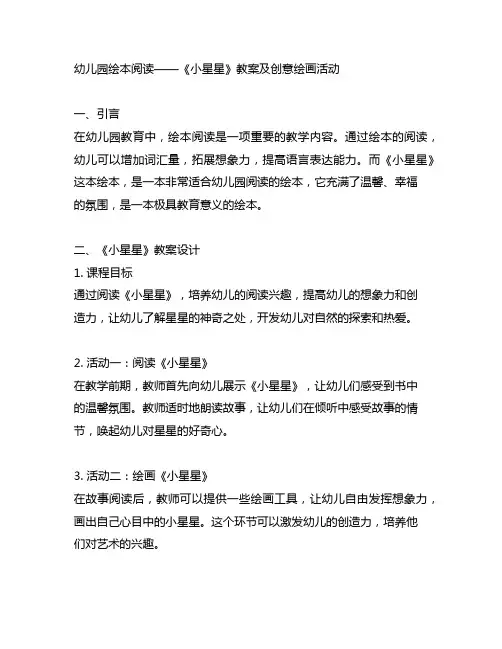 幼儿园绘本阅读——《小星星》教案及创意绘画活动

一、引言
在幼儿园教育中，绘本阅读是一项重要的教学内容。通过绘本的阅读，幼儿可以增加词汇量，拓展想象力，提高语言表达能力。而《小星星》这本绘本，是一本非常适合幼儿园阅读的绘本，它充满了温馨、幸福的氛围，是一本极具教育意义的绘本。

二、《小星星》教案设计
1. 课程目标
通过阅读《小星星》，培养幼儿的阅读兴趣，提高幼儿的想象力和创造力，让幼儿了解星星的神奇之处，开发幼儿对自然的探索和热爱。

2. 活动一：阅读《小星星》
在教学前期，教师首先向幼儿展示《小星星》，让幼儿们感受到书中的温馨氛围。教师适时地朗读故事，让幼儿们在倾听中感受故事的情节，唤起幼儿对星星的好奇心。

3. 活动二：绘画《小星星》
在故事阅读后，教师可以提供一些绘画工具，让幼儿自由发挥想象力，画出自己心目中的小星星。这个环节可以激发幼儿的创造力，培养他们对艺术的兴趣。